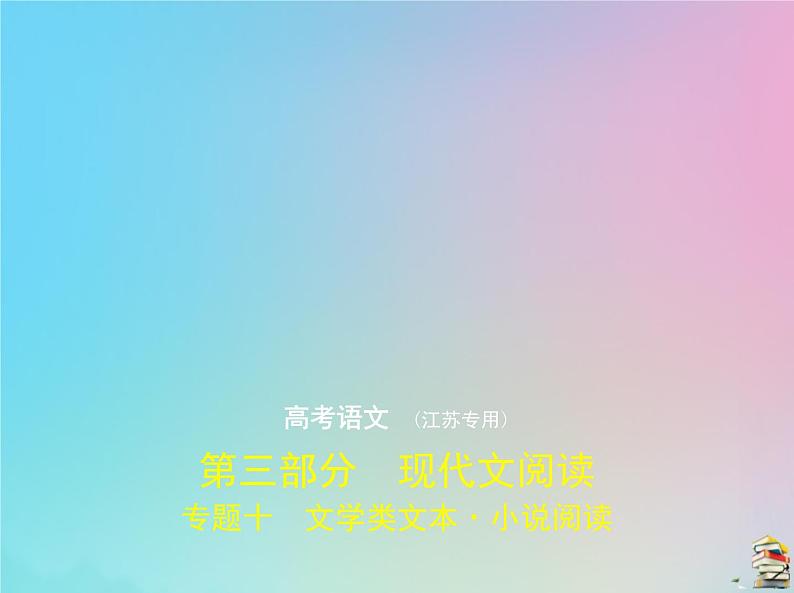 高考语文 （江苏专用）

第三部分 现代文阅读

专题十 文学类文本·小说阅读